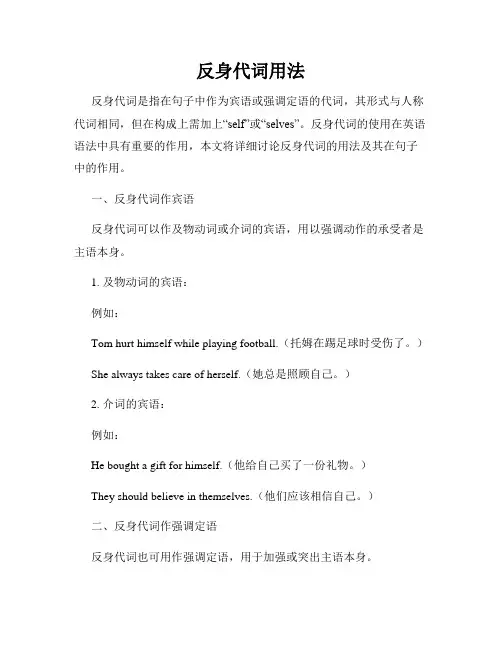 反身代词用法

反身代词是指在句子中作为宾语或强调定语的代词，其形式与人称代词相同，但在构成上需加上“self”或“selves”。反身代词的使用在英语语法中具有重要的作用，本文将详细讨论反身代词的用法及其在句子中的作用。

一、反身代词作宾语

反身代词可以作及物动词或介词的宾语，用以强调动作的承受者是主语本身。

1. 及物动词的宾语：

例如：

Tom hurt himself while playing football.（托姆在踢足球时受伤了。）

She always takes care of herself.（她总是照顾自己。）

2. 介词的宾语：

例如：

He bought a gift for himself.（他给自己买了一份礼物。）

They should believe in themselves.（他们应该相信自己。）

二、反身代词作强调定语

反身代词也可用作强调定语，用于加强或突出主语本身。